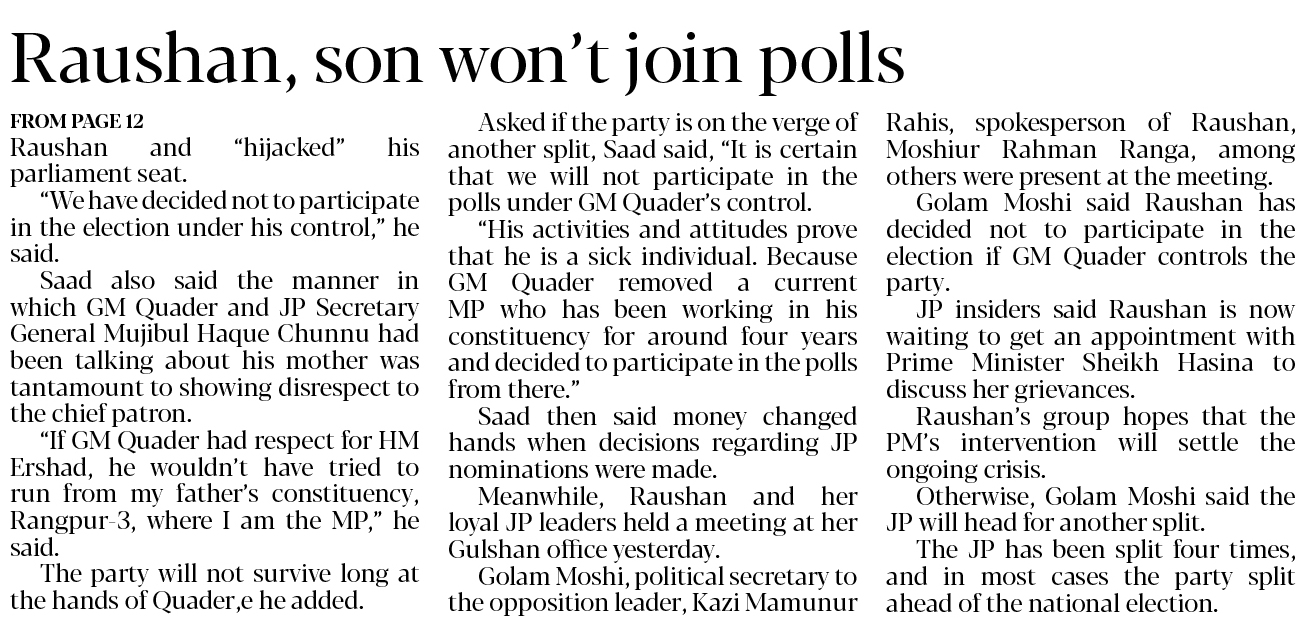 Raushan, son won't join polls

FROM PAGE 12
Raushan and "hijacked" his parliament seat.

"We have decided not to participate in the election under his control," he said.

Saad also said the manner in which GM Quader and JP Secretary General Mujibul Haque Chunnu had been talking about his mother was tantamount to showing disrespect to the chief patron.

"If GM Quader had respect for HM Ershad, he wouldn't have tried to run from my father's constituency, Rangpur-3, where I am the MP," he said.

The party will not survive long at the hands of Quader,e he added.

Asked if the party is on the verge of another split, Saad said, "It is certain that we will not participate in the polls under GM Quader's control.

"His activities and attitudes prove that he is a sick individual. Because GM Quader removed a current MP who has been working in his constituency for around four years and decided to participate in the polls from there."

Saad then said money changed hands when decisions regarding JP nominations were made.

Meanwhile, Raushan and her loyal JP leaders held a meeting at her Gulshan office yesterday.

Golam Moshi, political secretary to the opposition leader, Kazi Mamunur Rahis, spokesperson of Raushan, Moshiur Rahman Ranga, among others were present at the meeting.

Golam Moshi said Raushan has decided not to participate in the election if GM Quader controls the party.

JP insiders said Raushan is now waiting to get an appointment with Prime Minister Sheikh Hasina to discuss her grievances.

Raushan's group hopes that the PM's intervention will settle the ongoing crisis.

Otherwise, Golam Moshi said the JP will head for another split.

The JP has been split four times, and in most cases the party split ahead of the national election.